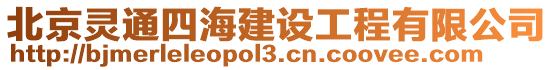 北京灵通四海建设工程有限公司
http://bjmerleleopol3.cn.coovee.com